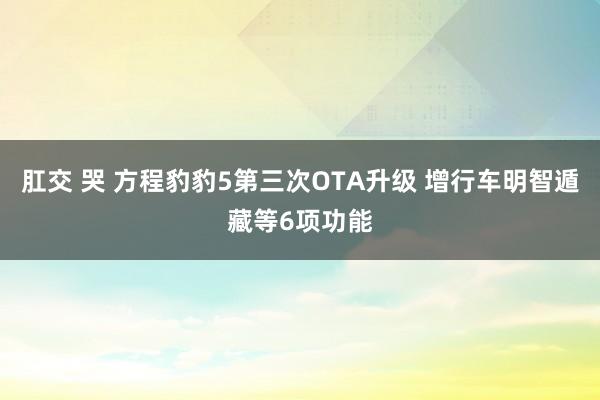 肛交 哭 方程豹豹5第三次OTA升级 增行车明智遁藏等6项功能